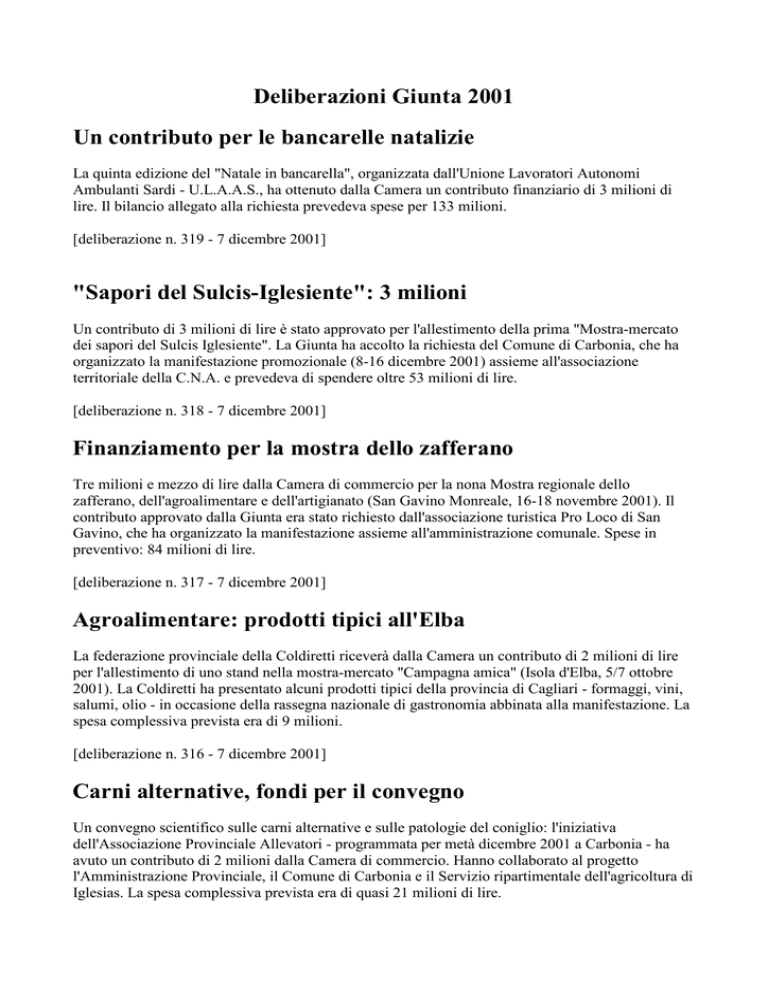 Deliberazioni Giunta 2001

Un contributo per le bancarelle natalizie

La quinta edizione del "Natale in bancarella", organizzata dall'Unione Lavoratori Autonomi Ambulanti Sardi - U.L.A.A.S., ha ottenuto dalla Camera un contributo finanziario di 3 milioni di lire. Il bilancio allegato alla richiesta prevedeva spese per 133 milioni.

[deliberazione n. 319 - 7 dicembre 2001]

"Sapori del Sulcis-Iglesiente": 3 milioni

Un contributo di 3 milioni di lire è stato approvato per l'allestimento della prima "Mostra-mercato dei sapori del Sulcis Iglesiente". La Giunta ha accolto la richiesta del Comune di Carbonia, che ha organizzato la manifestazione promozionale (8-16 dicembre 2001) assieme all'associazione territoriale della C.N.A. e prevedeva di spendere oltre 53 milioni di lire.

[deliberazione n. 318 - 7 dicembre 2001]

Finanziamento per la mostra dello zafferano

Tre milioni e mezzo di lire dalla Camera di commercio per la nona Mostra regionale dello zafferano, dell'agroalimentare e dell'artigianato (San Gavino Monreale, 16-18 novembre 2001). Il contributo approvato dalla Giunta era stato richiesto dall'associazione turistica Pro Loco di San Gavino, che ha organizzato la manifestazione assieme all'amministrazione comunale. Spese in preventivo: 84 milioni di lire.

[deliberazione n. 317 - 7 dicembre 2001]

Agroalimentare: prodotti tipici all'Elba

La federazione provinciale della Coldiretti riceverà dalla Camera un contributo di 2 milioni di lire per l'allestimento di uno stand nella mostra-mercato "Campagna amica" (Isola d'Elba, 5/7 ottobre 2001). La Coldiretti ha presentato alcuni prodotti tipici della provincia di Cagliari - formaggi, vini, salumi, olio - in occasione della rassegna nazionale di gastronomia abbinata alla manifestazione. La spesa complessiva prevista era di 9 milioni.

[deliberazione n. 316 - 7 dicembre 2001]

Carni alternative, fondi per il convegno

Un convegno scientifico sulle carni alternative e sulle patologie del coniglio: l'iniziativa dell'Associazione Provinciale Allevatori - programmata per metà dicembre 2001 a Carbonia - ha avuto un contributo di 2 milioni dalla Camera di commercio. Hanno collaborato al progetto l'Amministrazione Provinciale, il Comune di Carbonia e il Servizio ripartimentale dell'agricoltura di Iglesias. La spesa complessiva prevista era di quasi 21 milioni di lire.